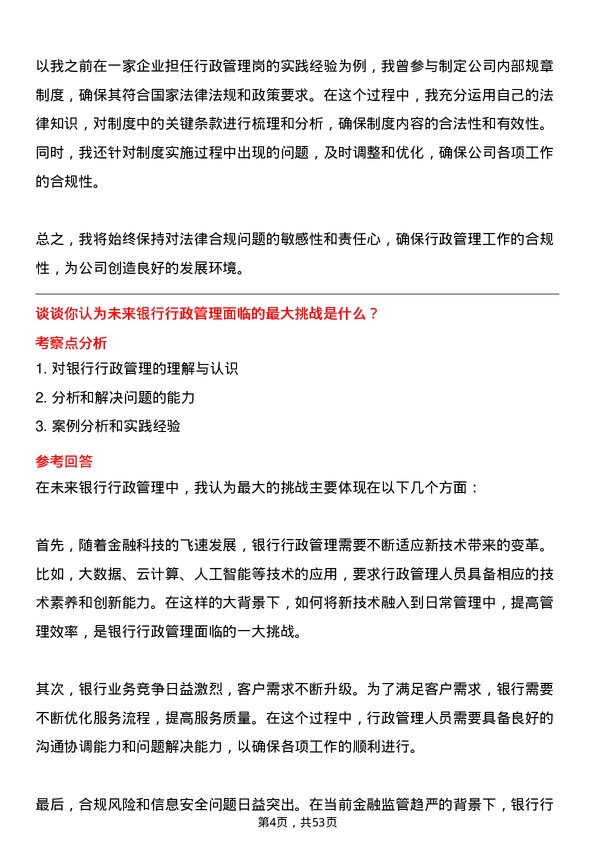 以我之前在一家企业担任行政管理岗的实践经验为例，我曾参与制定公司内部规章制度，确保其符合国家法律法规和政策要求。在这个过程中，我充分运用自己的法律知识，对制度中的关键条款进行梳理和分析，确保制度内容的合法性和有效性。同时，我还针对制度实施过程中出现的问题，及时调整和优化，确保公司各项工作的合规性。

总之，我将始终保持对法律合规问题的敏感性和责任心，确保行政管理工作的合规性，为公司创造良好的发展环境。

谈谈你认为未来银行行政管理面临的最大挑战是什么？

考察点分析

1. 对银行行政管理的理解与认识

2. 分析和解决问题的能力

3. 案例分析和实践经验

参考回答

在未来银行行政管理中，我认为最大的挑战主要体现在以下几个方面：

首先，随着金融科技的飞速发展，银行行政管理需要不断适应新技术带来的变革。比如，大数据、云计算、人工智能等技术的应用，要求行政管理人员具备相应的技术素养和创新能力。在这样的大背景下，如何将新技术融入到日常管理中，提高管理效率，是银行行政管理面临的一大挑战。

其次，银行业务竞争日益激烈，客户需求不断升级。为了满足客户需求，银行需要不断优化服务流程，提高服务质量。在这个过程中，行政管理人员需要具备良好的沟通协调能力和问题解决能力，以确保各项工作的顺利进行。

最后，合规风险和信息安全问题日益突出。在当前金融监管趋严的背景下，银行行

第4页，共53页